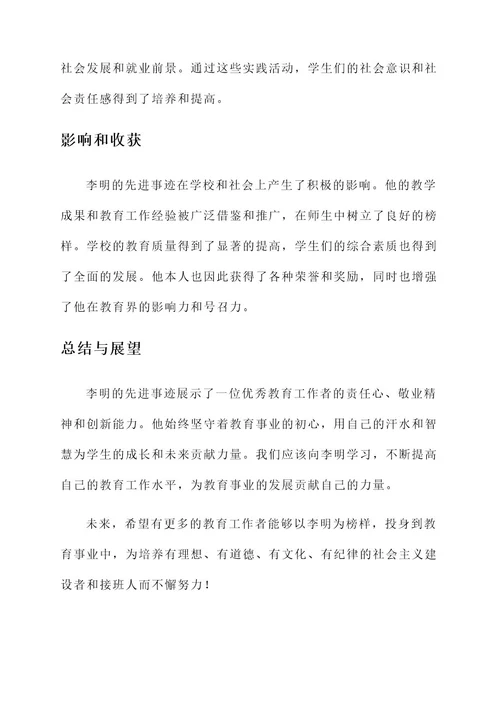 社会发展和就业前景。通过这些实践活动，学生们的社会意识和社会责任感得到了培养和提高。

影响和收获

李明的先进事迹在学校和社会上产生了积极的影响。他的教学成果和教育工作经验被广泛借鉴和推广，在师生中树立了良好的榜样。学校的教育质量得到了显著的提高，学生们的综合素质也得到了全面的发展。他本人也因此获得了各种荣誉和奖励，同时也增强了他在教育界的影响力和号召力。

总结与展望

李明的先进事迹展示了一位优秀教育工作者的责任心、敬业精神和创新能力。他始终坚守着教育事业的初心，用自己的汗水和智慧为学生的成长和未来贡献力量。我们应该向李明学习，不断提高自己的教育工作水平，为教育事业的发展贡献自己的力量。

未来，希望有更多的教育工作者能够以李明为榜样，投身到教育事业中，为培养有理想、有道德、有文化、有纪律的社会主义建设者和接班人而不懈努力！